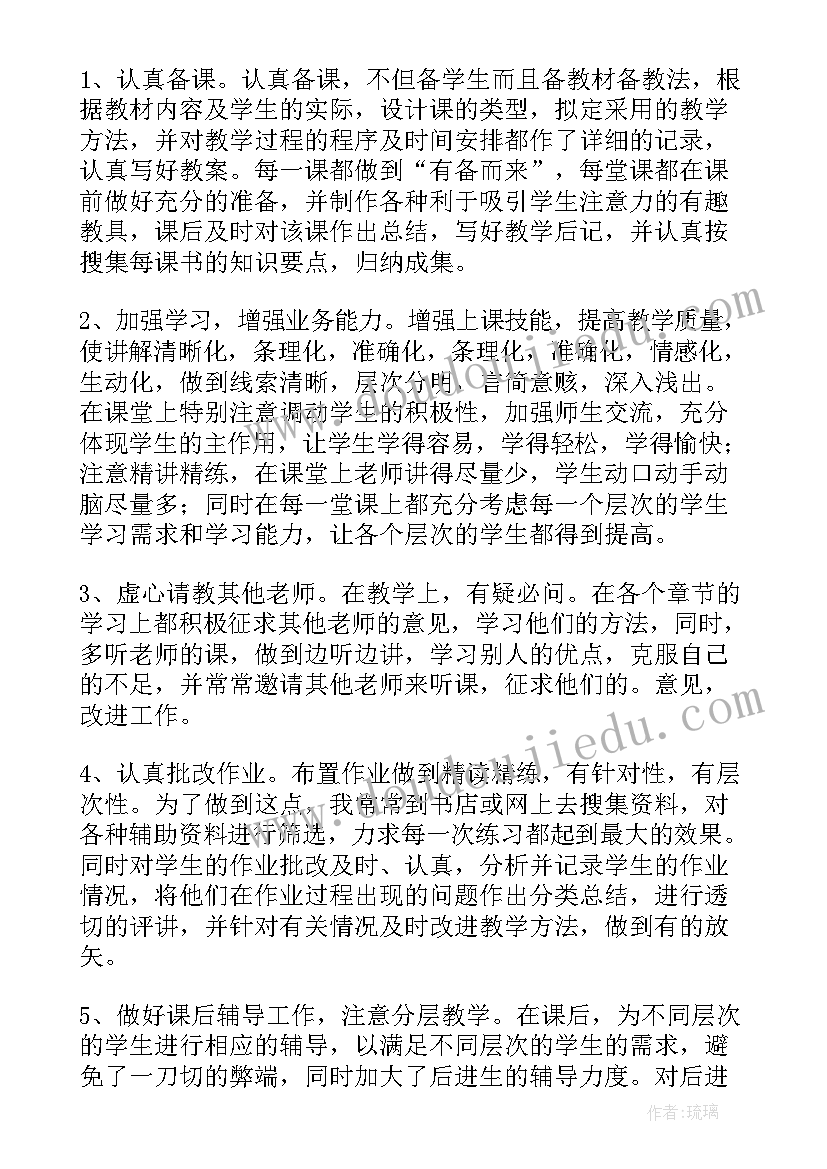 1、认真备课。认真备课，不但备学生而且备教材备教法，根据教材内容及学生的实际，设计课的类型，拟定采用的教学方法，并对教学过程的程序及时间安排都作了详细的记录，认真写好教案。每一课都做到“有备而来”，每堂课都在课前做好充分的准备，并制作各种利于吸引学生注意力的有趣教具，课后及时对该课作出总结，写好教学后记，并认真按搜集每课书的知识要点，归纳成集。

2、加强学习，增强业务能力。增强上课技能，提高教学质量，使讲解清晰化，条理化，准确化，条理化，准确化，情感化，生动化，做到线索清晰，层次分明，言简意赅，深入浅出。在课堂上特别注意调动学生的积极性，加强师生交流，充分体现学生的主作用，让学生学得容易，学得轻松，学得愉快；注意精讲精练，在课堂上老师讲得尽量少，学生动口动手动脑尽量多；同时在每一堂课上都充分考虑每一个层次的学生学习需求和学习能力，让各个层次的学生都得到提高。

3、虚心请教其他老师。在教学上，有疑必问。在各个章节的学习上都积极征求其他老师的意见，学习他们的方法，同时，多听老师的课，做到边听边讲，学习别人的优点，克服自己的不足，并常常邀请其他老师来听课，征求他们的。意见，改进工作。

4、认真批改作业。布置作业做到精读精练，有针对性，有层次性。为了做到这点，我常常到书店或网上去搜集资料，对各种辅助资料进行筛选，力求每一次练习都起到最大的效果。同时对学生的作业批改及时、认真，分析并记录学生的作业情况，将他们在作业过程出现的问题作出分类总结，进行透切的评讲，并针对有关情况及时改进教学方法，做到有的放矢。

5、做好课后辅导工作，注意分层教学。在课后，为不同层次的学生进行相应的辅导，以满足不同层次的学生的需求，避免了一刀切的弊端，同时加大了后进生的辅导力度。对后进

作者：琉璃